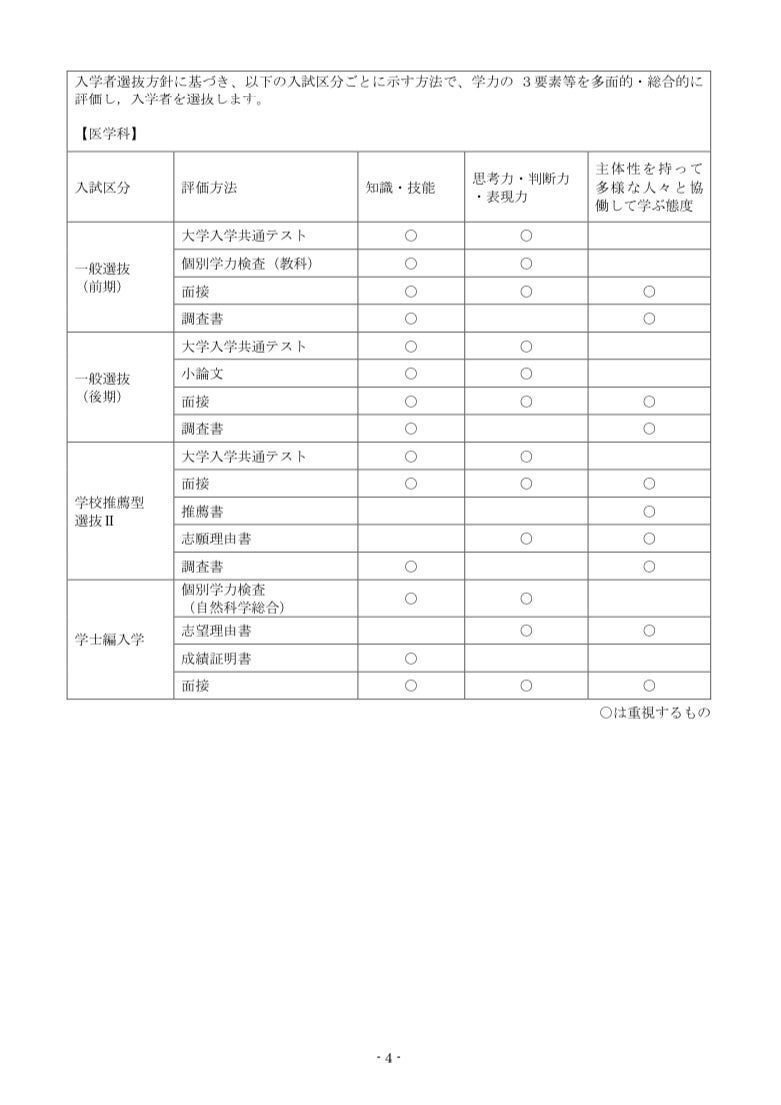 入学者選抜方針に基づき、以下の入試区分ごとに示す方法で、学力の 3要素等を多面的・総合的に評価し，入学者を選抜します。

【医学科】

| 入試区分 | 評価方法 | 知識・技能 | 思考力・判断力・表現力 | 主体性を持って多様な人々と協働して学ぶ態度 |
|---|---|---|---|---|
| 一般選抜（前期） | 大学入学共通テスト | ○ | ○ | |
| | 個別学力検査（教科） | ○ | ○ | |
| | 面接 | ○ | ○ | ○ |
| | 調査書 | ○ | | ○ |
| 一般選抜（後期） | 大学入学共通テスト | ○ | ○ | |
| | 小論文 | ○ | ○ | |
| | 面接 | ○ | ○ | ○ |
| | 調査書 | ○ | | ○ |
| 学校推薦型選抜Ⅱ | 大学入学共通テスト | ○ | ○ | |
| | 面接 | ○ | ○ | ○ |
| | 推薦書 | | | ○ |
| | 志願理由書 | | ○ | ○ |
| | 調査書 | ○ | | ○ |
| 学士編入学 | 個別学力検査（自然科学総合） | ○ | ○ | |
| | 志望理由書 | | ○ | ○ |
| | 成績証明書 | ○ | | |
| | 面接 | ○ | ○ | ○ |

○は重視するもの

- 4 -